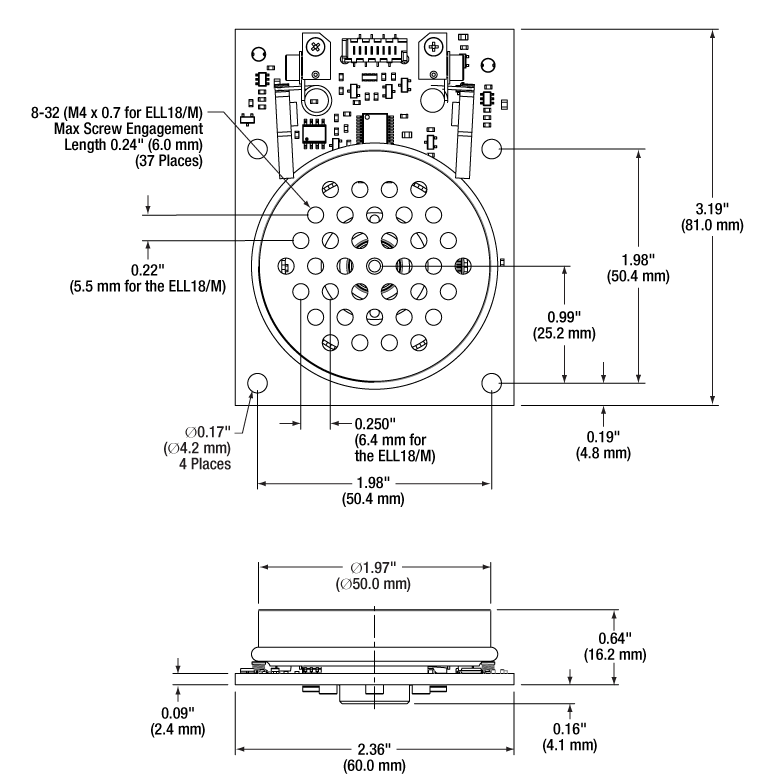 8-32 (M4 x 0.7 for ELL18/M)
Max Screw Engagement
Length 0.24" (6.0 mm)
(37 Places)

0.22"
(5.5 mm for the ELL18/M)

3.19"
(81.0 mm)

1.98"
(50.4 mm)

0.99"
(25.2 mm)

∅0.17"
(∅4.2 mm)
4 Places

0.250"
(6.4 mm for the ELL18/M)

0.19"
(4.8 mm)

1.98"
(50.4 mm)

∅1.97"
(∅50.0 mm)

0.64"
(16.2 mm)

0.09"
(2.4 mm)

0.16"
(4.1 mm)

2.36"
(60.0 mm)